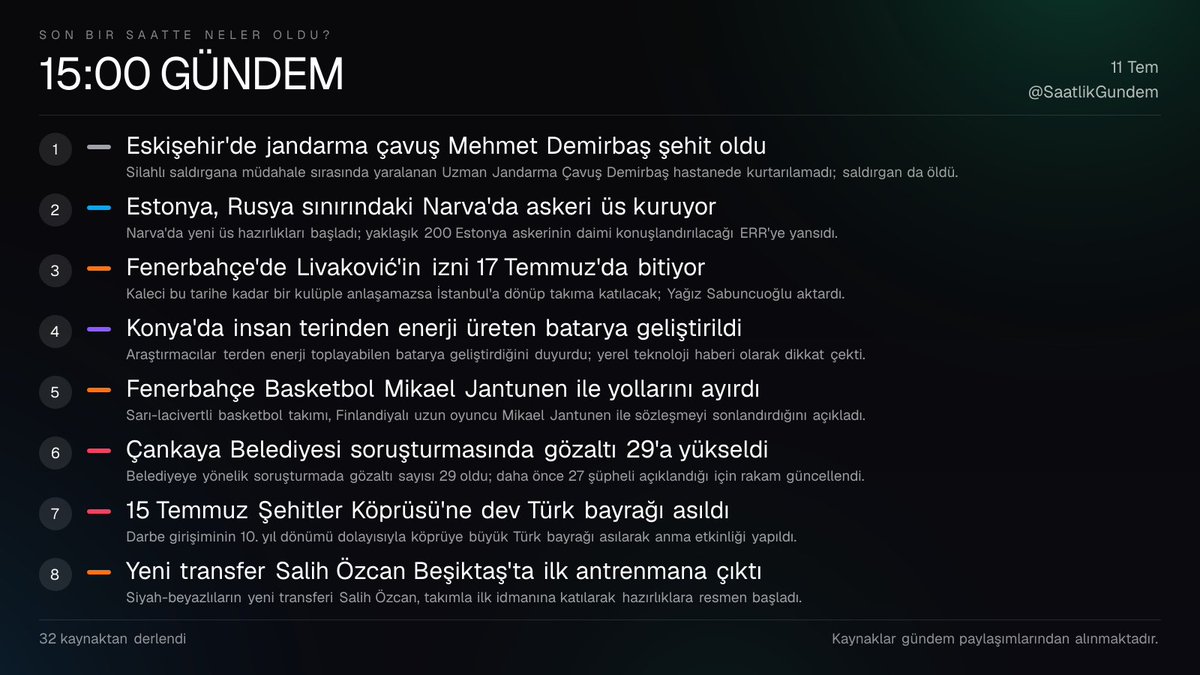 SON BIR SAATTE NELER OLDU?

15:00 GÜNDEM

11 Tem
@SaatlikGundem

1 Eskişehir'de jandarma çavuş Mehmet Demirbaş şehit oldu
Silahlı saldırgana müdahale sırasında yaralanan Uzman Jandarma Çavuş Demirbaş hastanede kurtarılamadı; saldırgan da öldü.

2 Estonya, Rusya sınırındaki Narva'da askeri üs kuruyor
Narva'da yeni üs hazırlıkları başladı; yaklaşık 200 Estonya askerinin daimi konuşlandırılacağı ERR'ye yansıdı.

3 Fenerbahçe'de Livaković'in izni 17 Temmuz'da bitiyor
Kaleci bu tarihe kadar bir kulüple anlaşamazsa İstanbul'a dönüp takıma katılacak; Yağız Sabuncuoğlu aktardı.

4 Konya'da insan terinden enerji üreten batarya geliştirildi
Araştırmacılar terden enerji toplayabilen batarya geliştirdiğini duyurdu; yerel teknoloji haberi olarak dikkat çekti.

5 Fenerbahçe Basketbol Mikael Jantunen ile yollarını ayırdı
Sarı-lacivertli basketbol takımı, Finlandiyalı uzun oyuncu Mikael Jantunen ile sözleşmeyi sonlandırdığını açıkladı.

6 Çankaya Belediyesi soruşturmasında gözaltı 29'a yükseldi
Belediyeye yönelik soruşturmada gözaltı sayısı 29 oldu; daha önce 27 şüpheli açıklandığı için rakam güncellendi.

7 15 Temmuz Şehitler Köprüsü'ne dev Türk bayrağı asıldı
Darbe girişiminin 10. yıl dönümü dolayısıyla köprüye büyük Türk bayrağı asılarak anma etkinliği yapıldı.

8 Yeni transfer Salih Özcan Beşiktaş'ta ilk antrenmana çıktı
Siyah-beyazlıların yeni transferi Salih Özcan, takımla ilk idmanına katılarak hazırlıklara resmen başladı.

32 kaynaktan derlendi

Kaynaklar gündem paylaşımlarından alınmaktadır.